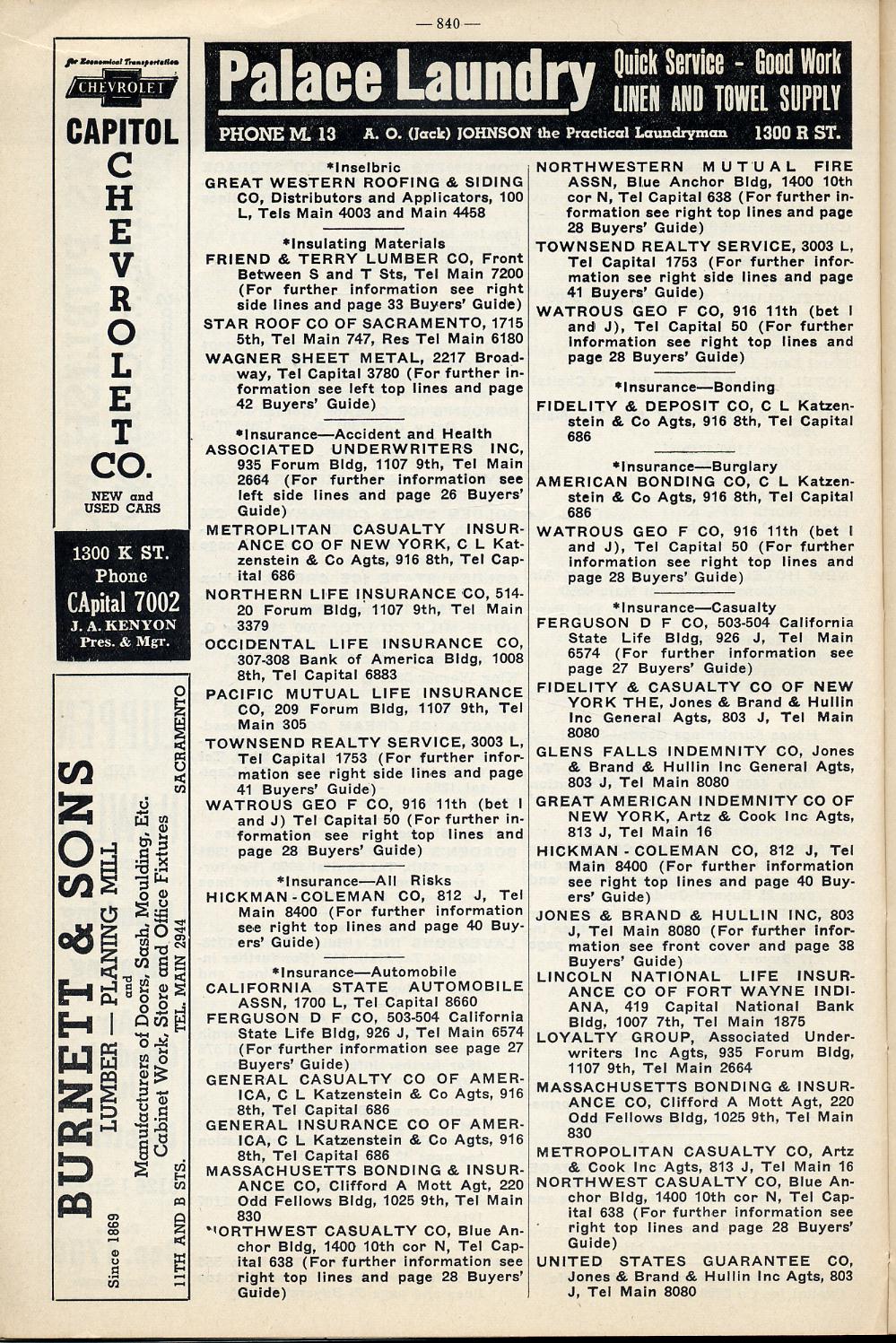 — 840 —

for Economical Transportation
CHEVROLET
CAPITOL
CHEVROLET
CO.
NEW and USED CARS

1300 K ST.
Phone
CApital 7002
J. A. KENYON
Pres. & Mgr.

BURNETT & SONS
LUMBER — PLANING MILL
and
Manufacturers of Doors, Sash, Moulding, Etc.
Cabinet Work, Store and Office Fixtures
Since 1869 11TH AND B STS. TEL. MAIN 2944 SACRAMENTO

Palace Laundry Quick Service - Good Work LINEN AND TOWEL SUPPLY
PHONE M. 13 A. O. (Jack) JOHNSON the Practical Laundryman 1300 R ST.

*Inselbric
GREAT WESTERN ROOFING & SIDING CO, Distributors and Applicators, 100 L, Tels Main 4003 and Main 4458

*Insulating Materials
FRIEND & TERRY LUMBER CO, Front Between S and T Sts, Tel Main 7200 (For further information see right side lines and page 33 Buyers' Guide)
STAR ROOF CO OF SACRAMENTO, 1715 5th, Tel Main 747, Res Tel Main 6180
WAGNER SHEET METAL, 2217 Broadway, Tel Capital 3780 (For further information see left top lines and page 42 Buyers' Guide)

*Insurance—Accident and Health
ASSOCIATED UNDERWRITERS INC, 935 Forum Bldg, 1107 9th, Tel Main 2664 (For further information see left side lines and page 26 Buyers' Guide)
METROPLITAN CASUALTY INSURANCE CO OF NEW YORK, C L Katzenstein & Co Agts, 916 8th, Tel Capital 686
NORTHERN LIFE INSURANCE CO, 514-20 Forum Bldg, 1107 9th, Tel Main 3379
OCCIDENTAL LIFE INSURANCE CO, 307-308 Bank of America Bldg, 1008 8th, Tel Capital 6883
PACIFIC MUTUAL LIFE INSURANCE CO, 209 Forum Bldg, 1107 9th, Tel Main 305
TOWNSEND REALTY SERVICE, 3003 L, Tel Capital 1753 (For further information see right side lines and page 41 Buyers' Guide)
WATROUS GEO F CO, 916 11th (bet I and J) Tel Capital 50 (For further information see right top lines and page 28 Buyers' Guide)

*Insurance—All Risks
HICKMAN-COLEMAN CO, 812 J, Tel Main 8400 (For further information see right top lines and page 40 Buyers' Guide)

*Insurance—Automobile
CALIFORNIA STATE AUTOMOBILE ASSN, 1700 L, Tel Capital 8660
FERGUSON D F CO, 503-504 California State Life Bldg, 926 J, Tel Main 6574 (For further information see page 27 Buyers' Guide)
GENERAL CASUALTY CO OF AMERICA, C L Katzenstein & Co Agts, 916 8th, Tel Capital 686
GENERAL INSURANCE CO OF AMERICA, C L Katzenstein & Co Agts, 916 8th, Tel Capital 686
MASSACHUSETTS BONDING & INSURANCE CO, Clifford A Mott Agt, 220 Odd Fellows Bldg, 1025 9th, Tel Main 830
NORTHWEST CASUALTY CO, Blue Anchor Bldg, 1400 10th cor N, Tel Capital 638 (For further information see right top lines and page 28 Buyers' Guide)

NORTHWESTERN MUTUAL FIRE ASSN, Blue Anchor Bldg, 1400 10th cor N, Tel Capital 638 (For further information see right top lines and page 28 Buyers' Guide)
TOWNSEND REALTY SERVICE, 3003 L, Tel Capital 1753 (For further information see right side lines and page 41 Buyers' Guide)
WATROUS GEO F CO, 916 11th (bet I and J), Tel Capital 50 (For further information see right top lines and page 28 Buyers' Guide)

*Insurance—Bonding
FIDELITY & DEPOSIT CO, C L Katzenstein & Co Agts, 916 8th, Tel Capital 686

*Insurance—Burglary
AMERICAN BONDING CO, C L Katzenstein & Co Agts, 916 8th, Tel Capital 686
WATROUS GEO F CO, 916 11th (bet I and J), Tel Capital 50 (For further information see right top lines and page 28 Buyers' Guide)

*Insurance—Casualty
FERGUSON D F CO, 503-504 California State Life Bldg, 926 J, Tel Main 6574 (For further information see page 27 Buyers' Guide)
FIDELITY & CASUALTY CO OF NEW YORK THE, Jones & Brand & Hullin Inc General Agts, 803 J, Tel Main 8080
GLENS FALLS INDEMNITY CO, Jones & Brand & Hullin Inc General Agts, 803 J, Tel Main 8080
GREAT AMERICAN INDEMNITY CO OF NEW YORK, Artz & Cook Inc Agts, 813 J, Tel Main 16
HICKMAN-COLEMAN CO, 812 J, Tel Main 8400 (For further information see right top lines and page 40 Buyers' Guide)
JONES & BRAND & HULLIN INC, 803 J, Tel Main 8080 (For further information see front cover and page 38 Buyers' Guide)
LINCOLN NATIONAL LIFE INSURANCE CO OF FORT WAYNE INDIANA, 419 Capital National Bank Bldg, 1007 7th, Tel Main 1875
LOYALTY GROUP, Associated Underwriters Inc Agts, 935 Forum Bldg, 1107 9th, Tel Main 2664
MASSACHUSETTS BONDING & INSURANCE CO, Clifford A Mott Agt, 220 Odd Fellows Bldg, 1025 9th, Tel Main 830
METROPOLITAN CASUALTY CO, Artz & Cook Inc Agts, 813 J, Tel Main 16
NORTHWEST CASUALTY CO, Blue Anchor Bldg, 1400 10th cor N, Tel Capital 638 (For further information see right top lines and page 28 Buyers' Guide)
UNITED STATES GUARANTEE CO, Jones & Brand & Hullin Inc Agts, 803 J, Tel Main 8080